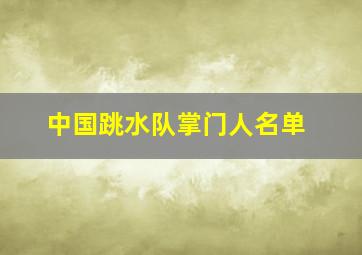 中国跳水队掌门人名单